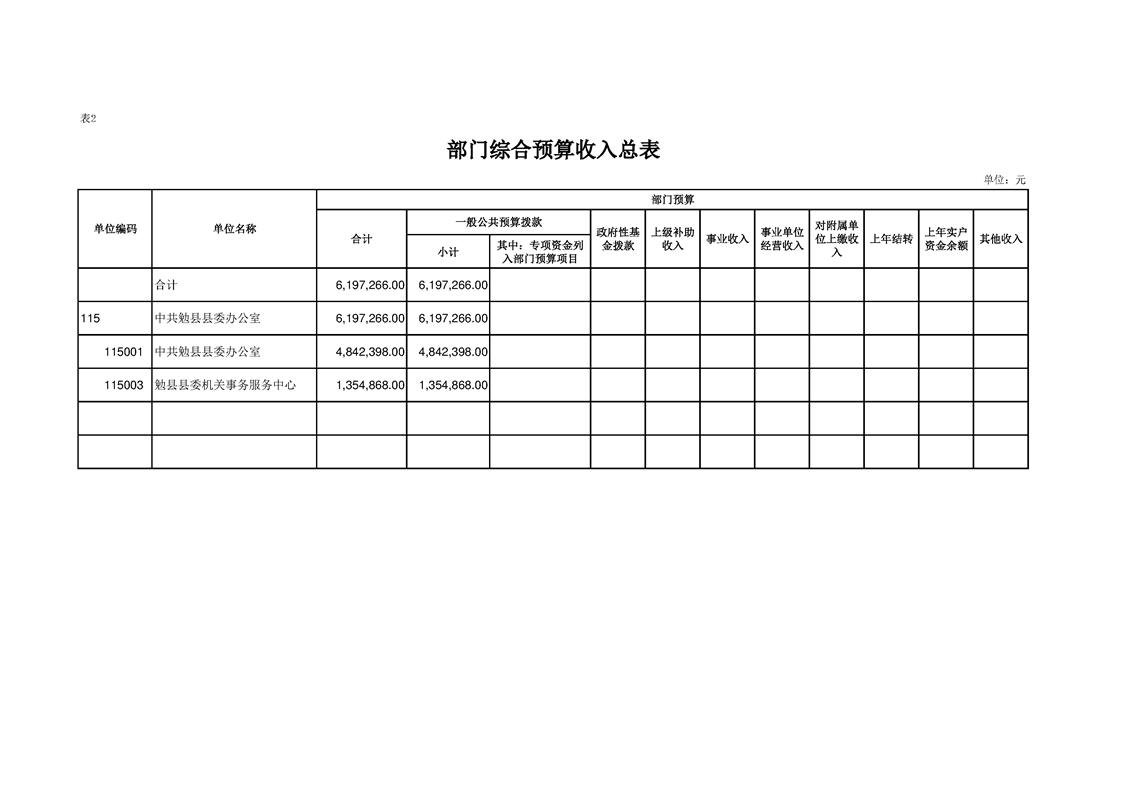 表2

部门综合预算收入总表

单位：元

| 单位编码 | 单位名称 | 部门预算 | | | | | | | | | |
|---|---|---|---|---|---|---|---|---|---|---|---|
| | | 合计 | 一般公共预算拨款 | | 政府性基金拨款 | 上级补助收入 | 事业收入 | 事业单位经营收入 | 对附属单位上缴收入 | 上年结转 | 上年实户资金余额 | 其他收入 |
| | | | 小计 | 其中：专项资金列入部门预算项目 | | | | | | | | |
| | 合计 | 6,197,266.00 | 6,197,266.00 | | | | | | | | | |
| 115 | 中共勉县县委办公室 | 6,197,266.00 | 6,197,266.00 | | | | | | | | | |
| 115001 | 中共勉县县委办公室 | 4,842,398.00 | 4,842,398.00 | | | | | | | | | |
| 115003 | 勉县县委机关事务服务中心 | 1,354,868.00 | 1,354,868.00 | | | | | | | | | |
| | | | | | | | | | | | | |
| | | | | | | | | | | | | |